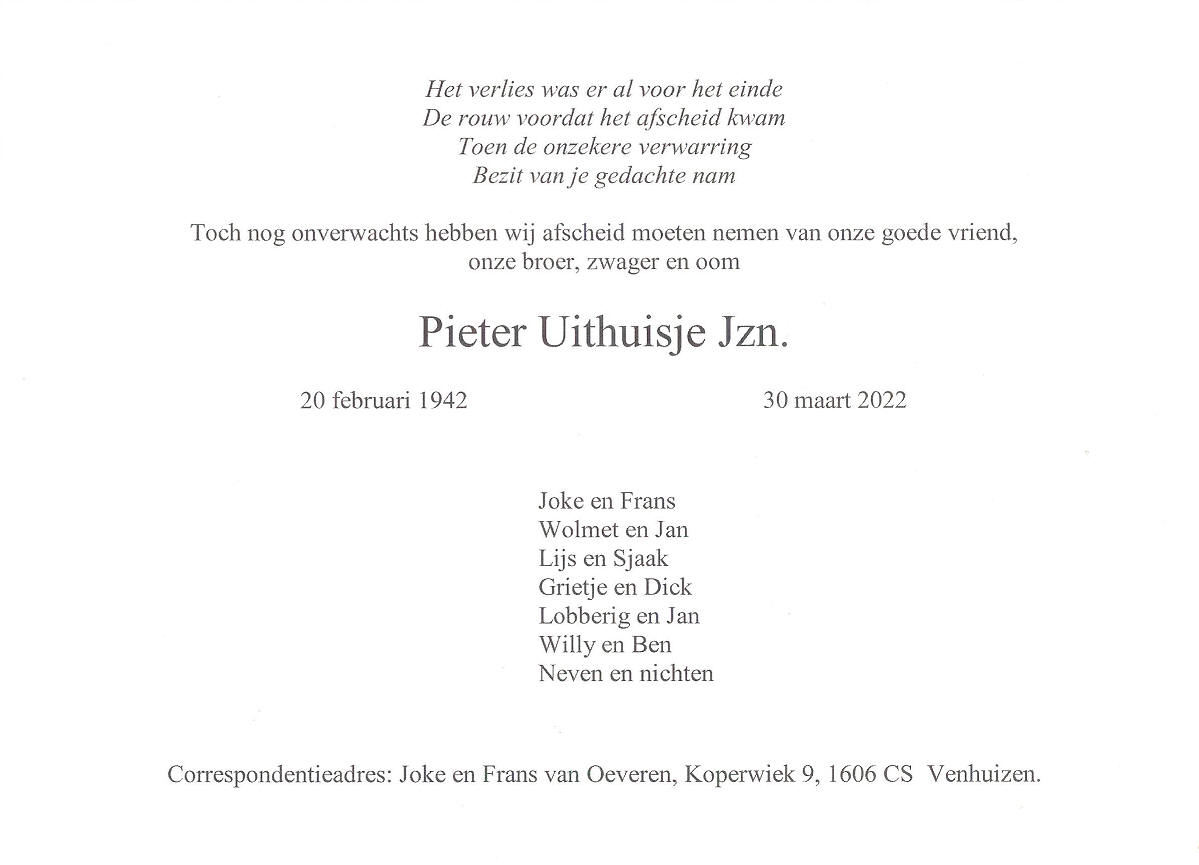 Het verlies was er al voor het einde
De rouw voordat het afscheid kwam
Toen de onzekere verwarring
Bezit van je gedachte nam

Toch nog onverwachts hebben wij afscheid moeten nemen van onze goede vriend, onze broer, zwager en oom

Pieter Uithuisje Jzn.

20 februari 1942

30 maart 2022

Joke en Frans
Wolmet en Jan
Lijs en Sjaak
Grietje en Dick
Lobberig en Jan
Willy en Ben
Neven en nichten

Correspondentieadres: Joke en Frans van Oeveren, Koperwiek 9, 1606 CS Venhuizen.